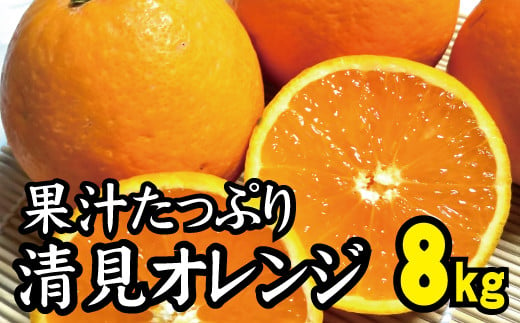 果汁たっぷり
清見オレンジ 8kg